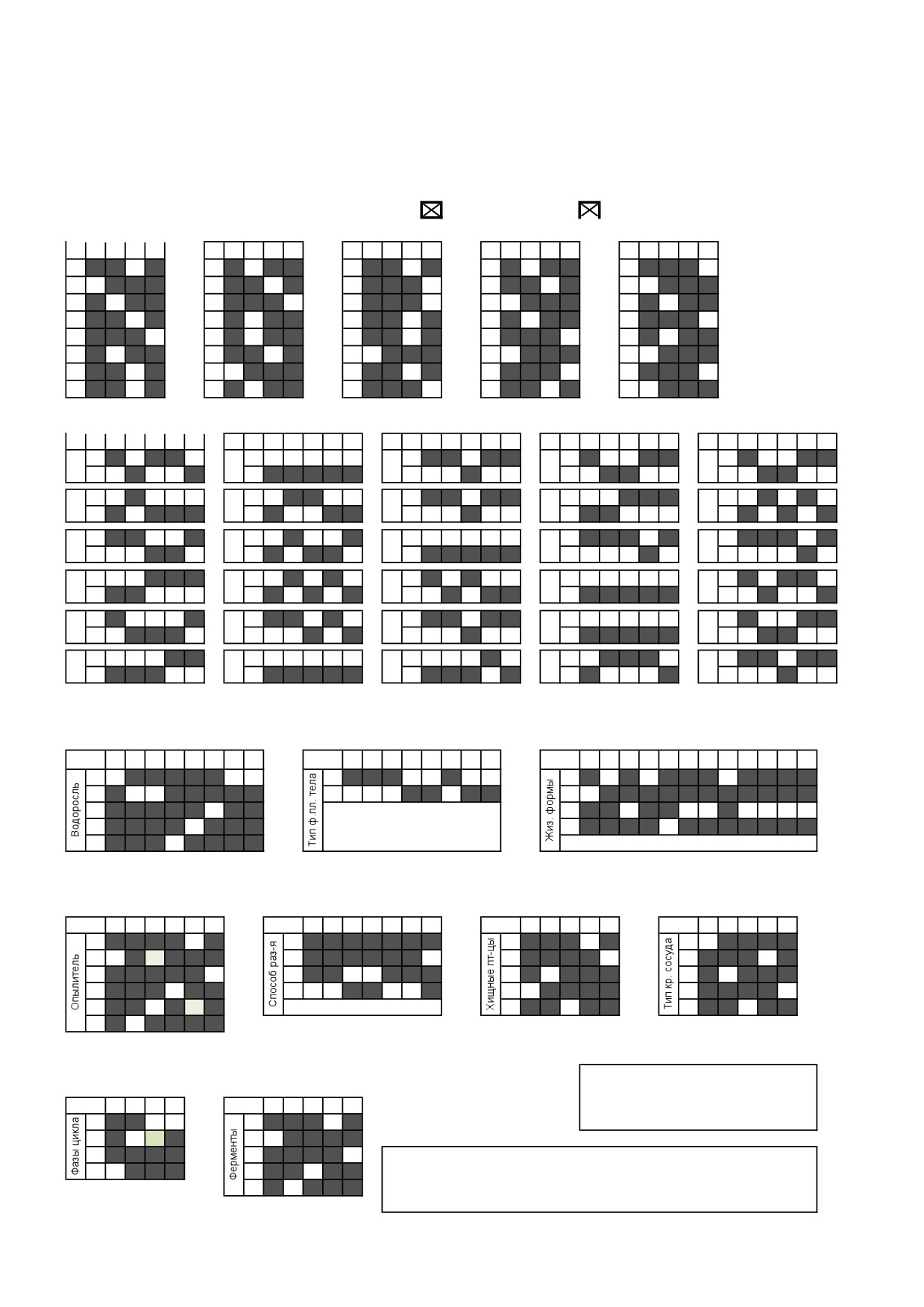 Водоросль

Тип ф пл. тела

Жиз. формы

Опылитель

Способ раз-я

Хищные пт-цы

Тип кр. сосуда

Фазы цикла

Ферменты